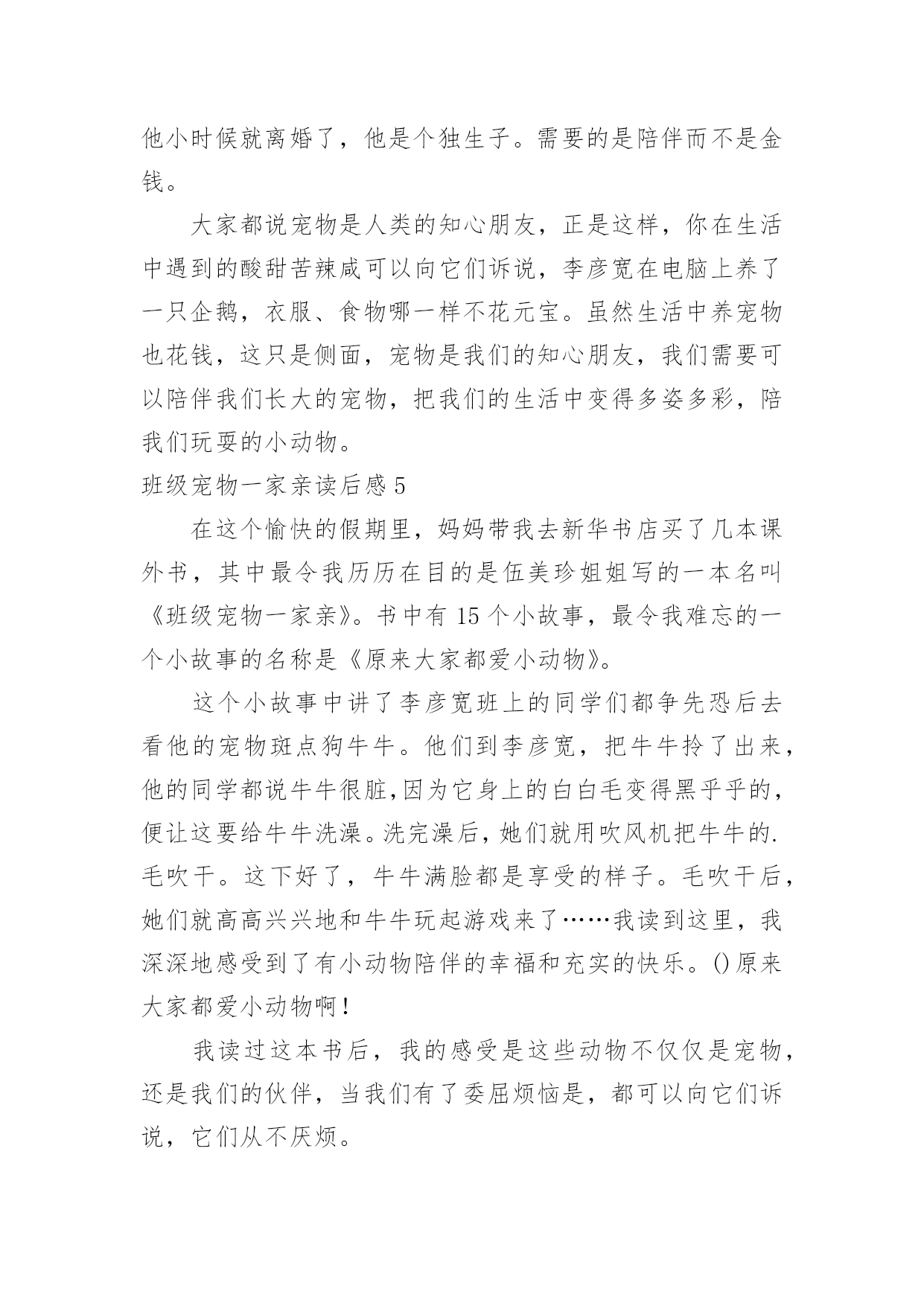 他小时候就离婚了，他是个独生子。需要的是陪伴而不是金钱。

大家都说宠物是人类的知心朋友，正是这样，你在生活中遇到的酸甜苦辣咸可以向它们诉说，李彦宽在电脑上养了一只企鹅，衣服、食物哪一样不花元宝。虽然生活中养宠物也花钱，这只是侧面，宠物是我们的知心朋友，我们需要可以陪伴我们长大的宠物，把我们的生活中变得多姿多彩，陪我们玩耍的小动物。

班级宠物一家亲读后感 5

在这个愉快的假期里，妈妈带我去新华书店买了几本课外书，其中最令我历历在目的是伍美珍姐姐写的一本名叫《班级宠物一家亲》。书中有 15 个小故事，最令我难忘的一个小故事的名称是《原来大家都爱小动物》。

这个小故事中讲了李彦宽班上的同学们都争先恐后去看他的宠物斑点狗牛牛。他们到李彦宽，把牛牛拎了出来，他的同学都说牛牛很脏,因为它身上的白白毛变得黑乎乎的，便让这要给牛牛洗澡。洗完澡后，她们就用吹风机把牛牛的.毛吹干。这下好了，牛牛满脸都是享受的样子。毛吹干后，她们就高高兴兴地和牛牛玩起游戏来了……我读到这里，我深深地感受到了有小动物陪伴的幸福和充实的快乐。()原来大家都爱小动物啊！

我读过这本书后，我的感受是这些动物不仅仅是宠物，还是我们的伙伴，当我们有了委屈烦恼是，都可以向它们诉说，它们从不厌烦。